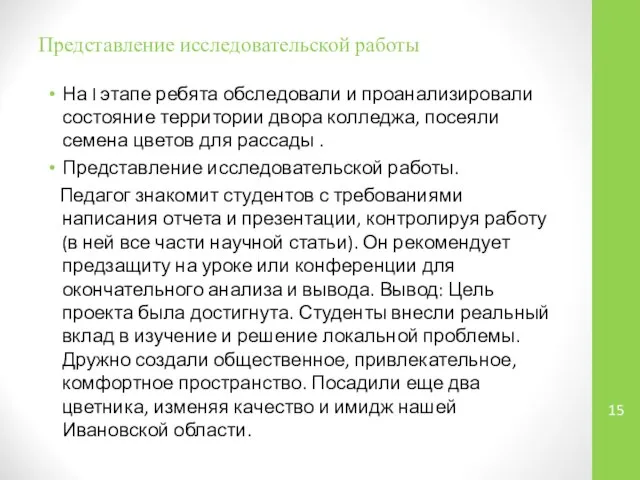 Представление исследовательской работы

• На I этапе ребята обследовали и проанализировали состояние территории двора колледжа, посеяли семена цветов для рассады .

• Представление исследовательской работы.

Педагог знакомит студентов с требованиями написания отчета и презентации, контролируя работу (в ней все части научной статьи). Он рекомендует предзащиту на уроке или конференции для окончательного анализа и вывода. Вывод: Цель проекта была достигнута. Студенты внесли реальный вклад в изучение и решение локальной проблемы. Дружно создали общественное, привлекательное, комфортное пространство. Посадили еще два цветника, изменяя качество и имидж нашей Ивановской области.

15